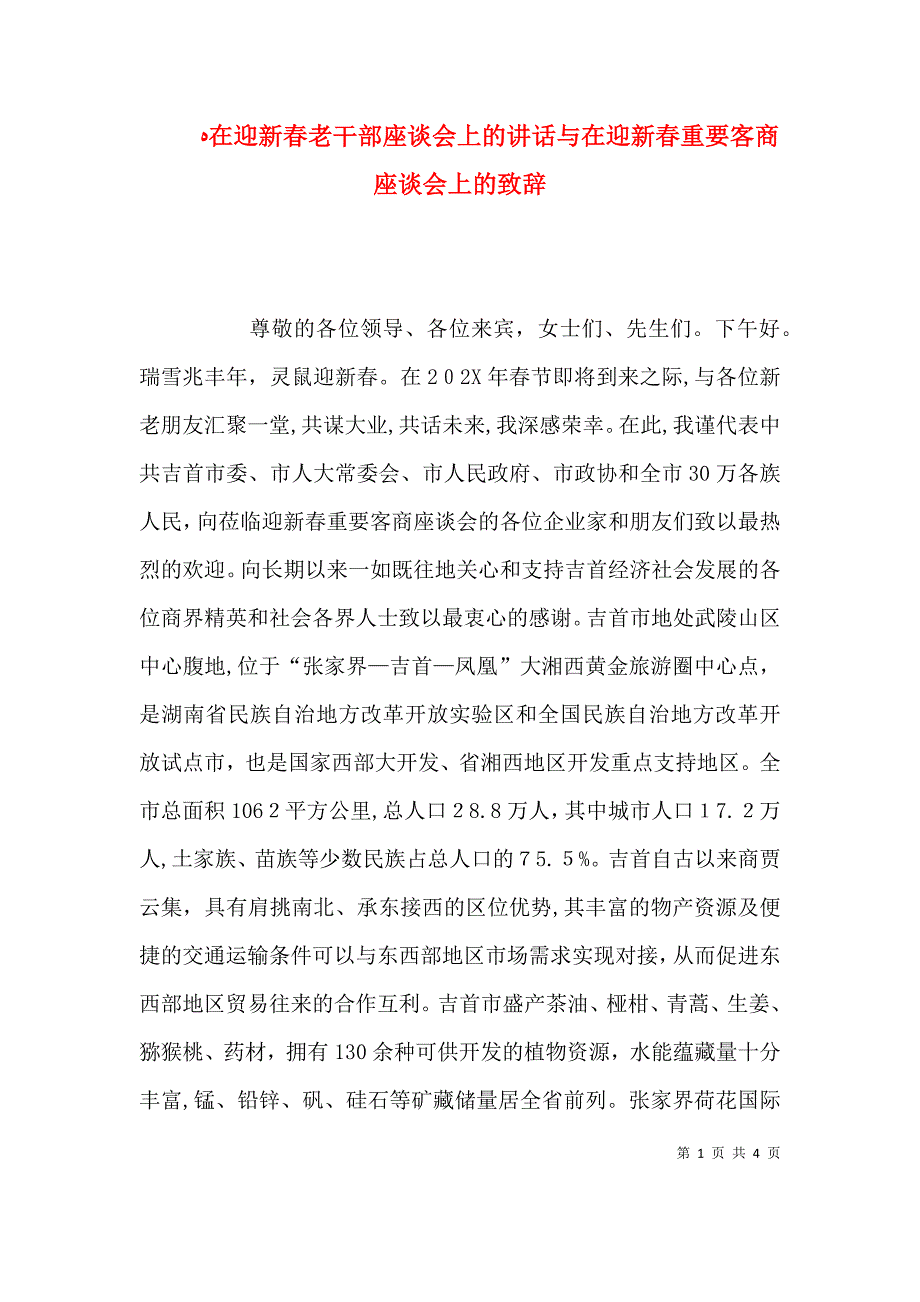 在迎新春老干部座谈会上的讲话与在迎新春重要客商座谈会上的致辞

尊敬的各位领导、各位来宾，女士们、先生们。下午好。瑞雪兆丰年，灵鼠迎新春。在202X年春节即将到来之际,与各位新老朋友汇聚一堂,共谋大业,共话未来,我深感荣幸。在此,我谨代表中共吉首市委、市人大常委会、市人民政府、市政协和全市30万各族人民，向莅临迎新春重要客商座谈会的各位企业家和朋友们致以最热烈的欢迎。向长期以来一如既往地关心和支持吉首经济社会发展的各位商界精英和社会各界人士致以最衷心的感谢。吉首市地处武陵山区中心腹地,位于“张家界—吉首—凤凰”大湘西黄金旅游圈中心点，是湖南省民族自治地方改革开放实验区和全国民族自治地方改革开放试点市，也是国家西部大开发、省湘西地区开发重点支持地区。全市总面积1062平方公里,总人口28.8万人，其中城市人口17.2万人,土家族、苗族等少数民族占总人口的75.5%。吉首自古以来商贾云集，具有肩挑南北、承东接西的区位优势,其丰富的物产资源及便捷的交通运输条件可以与东西部地区市场需求实现对接，从而促进东西部地区贸易往来的合作互利。吉首市盛产茶油、椪柑、青蒿、生姜、猕猴桃、药材，拥有130余种可供开发的植物资源，水能蕴藏量十分丰富,锰、铅锌、矾、硅石等矿藏储量居全省前列。张家界荷花国际

第 1 页 共 4 页